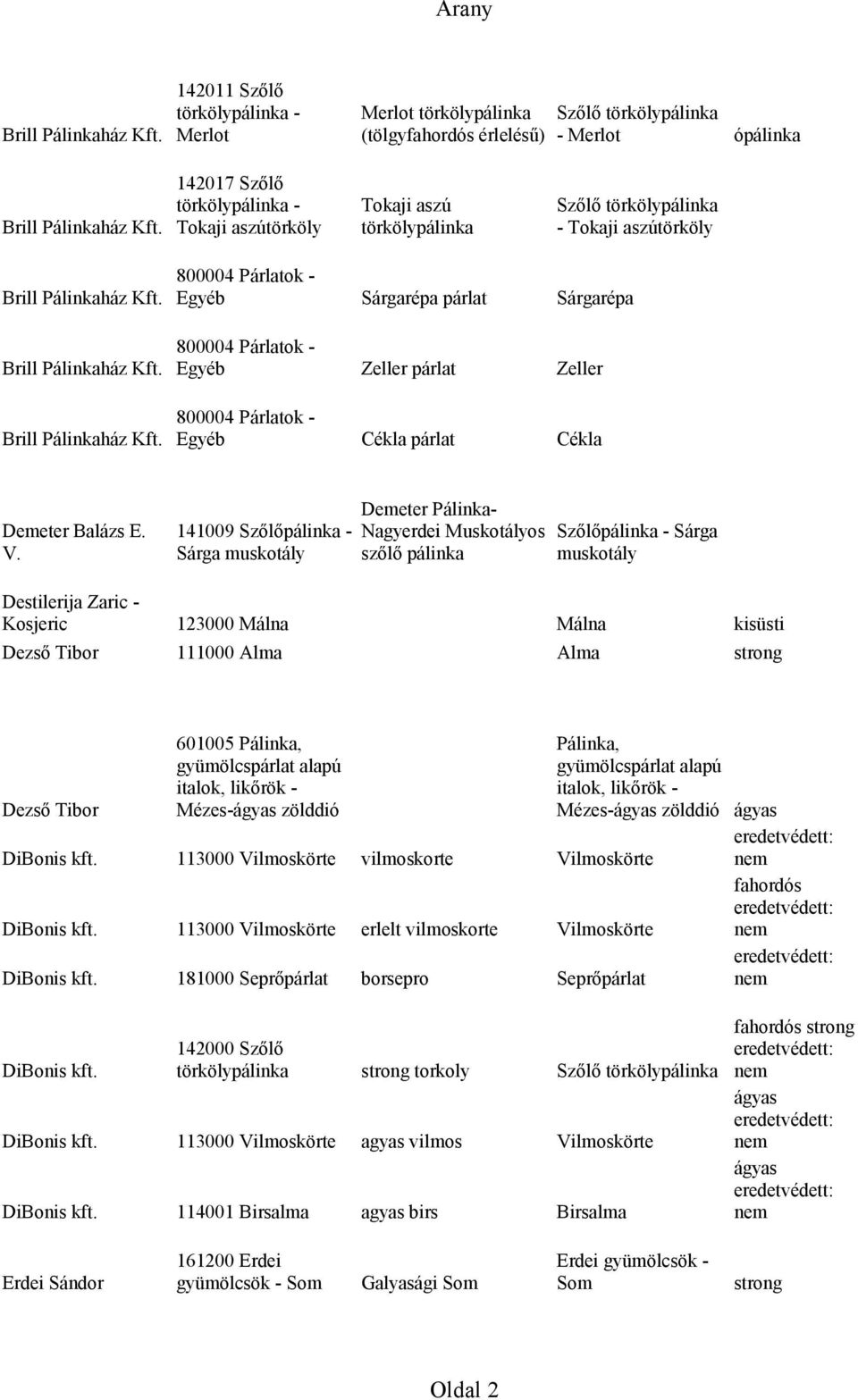 Arany

| | | | | |
|---|---|---|---|---|
| Brill Pálinkaház Kft. | 142011 Szőlő törkölypálinka - Merlot | Merlot törkölypálinka (tölgyfahordós érlelésű) | Szőlő törkölypálinka - Merlot | ópálinka |
| Brill Pálinkaház Kft. | 142017 Szőlő törkölypálinka - Tokaji aszútörköly | Tokaji aszú törkölypálinka | Szőlő törkölypálinka - Tokaji aszútörköly | |
| Brill Pálinkaház Kft. | 800004 Párlatok - Egyéb | Sárgarépa párlat | Sárgarépa | |
| Brill Pálinkaház Kft. | 800004 Párlatok - Egyéb | Zeller párlat | Zeller | |
| Brill Pálinkaház Kft. | 800004 Párlatok - Egyéb | Cékla párlat | Cékla | |
| Demeter Balázs E. V. | 141009 Szőlőpálinka - Sárga muskotály | Demeter Pálinka- Nagyerdei Muskotályos szőlő pálinka | Szőlőpálinka - Sárga muskotály | |
| Destilerija Zaric - Kosjeric | 123000 Málna | | Málna | kisüsti |
| Dezső Tibor | 111000 Alma | | Alma | strong |
| Dezső Tibor | 601005 Pálinka, gyümölcspárlat alapú italok, likőrök - Mézes-ágyas zölddió | | Pálinka, gyümölcspárlat alapú italok, likőrök - Mézes-ágyas zölddió | ágyas |
| DiBonis kft. | 113000 Vilmoskörte | vilmoskorte | Vilmoskörte | eredetvédett: nem |
| DiBonis kft. | 113000 Vilmoskörte | erlelt vilmoskorte | Vilmoskörte | fahordós eredetvédett: nem |
| DiBonis kft. | 181000 Seprőpárlat | borsepro | Seprőpárlat | eredetvédett: nem |
| DiBonis kft. | 142000 Szőlő törkölypálinka | strong torkoly | Szőlő törkölypálinka | fahordós strong eredetvédett: nem |
| DiBonis kft. | 113000 Vilmoskörte | agyas vilmos | Vilmoskörte | ágyas eredetvédett: nem |
| DiBonis kft. | 114001 Birsalma | agyas birs | Birsalma | ágyas eredetvédett: nem |
| Erdei Sándor | 161200 Erdei gyümölcsök - Som | Galyasági Som | Erdei gyümölcsök - Som | strong |

Oldal 2